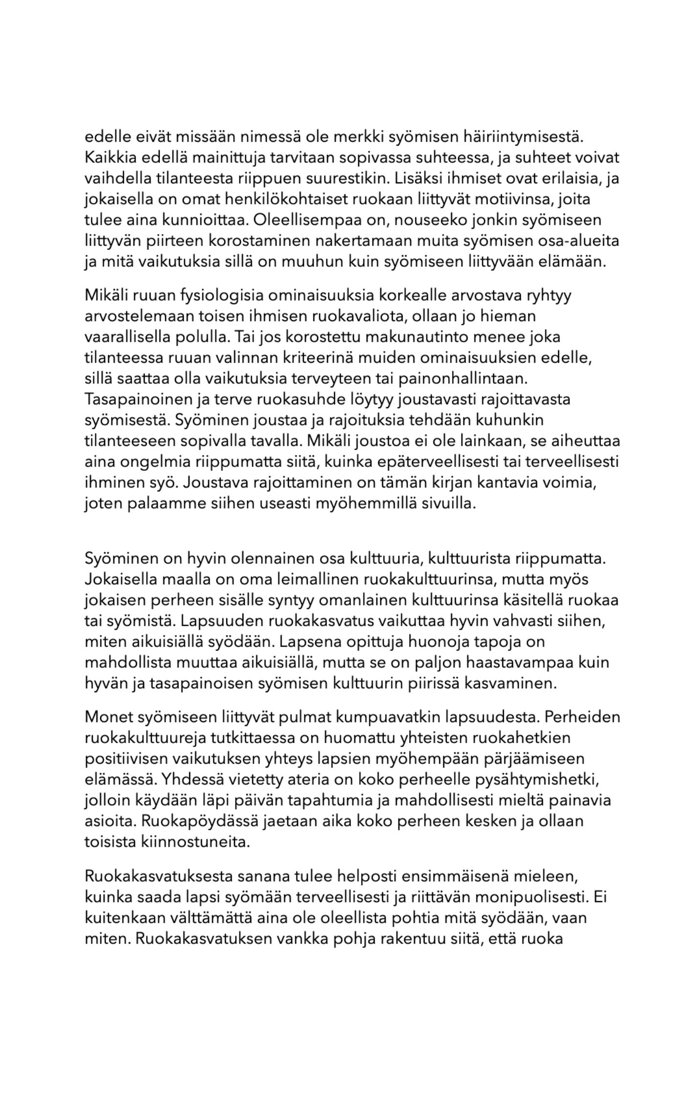 edelle eivät missään nimessä ole merkki syömisen häiriintymisestä. Kaikkia edellä mainittuja tarvitaan sopivassa suhteessa, ja suhteet voivat vaihdella tilanteesta riippuen suurestikin. Lisäksi ihmiset ovat erilaisia, ja jokaisella on omat henkilökohtaiset ruokaan liittyvät motiivinsa, joita tulee aina kunnioittaa. Oleellisempaa on, nouseeko jonkin syömiseen liittyvän piirteen korostaminen nakertamaan muita syömisen osa-alueita ja mitä vaikutuksia sillä on muuhun kuin syömiseen liittyvään elämään.

Mikäli ruuan fysiologisia ominaisuuksia korkealle arvostava ryhtyy arvostelemaan toisen ihmisen ruokavaliota, ollaan jo hieman vaarallisella polulla. Tai jos korostettu makunautinto menee joka tilanteessa ruuan valinnan kriteerinä muiden ominaisuuksien edelle, sillä saattaa olla vaikutuksia terveyteen tai painonhallintaan. Tasapainoinen ja terve ruokasuhde löytyy joustavasti rajoittavasta syömisestä. Syöminen joustaa ja rajoituksia tehdään kuhunkin tilanteeseen sopivalla tavalla. Mikäli joustoa ei ole lainkaan, se aiheuttaa aina ongelmia riippumatta siitä, kuinka epäterveellisesti tai terveellisesti ihminen syö. Joustava rajoittaminen on tämän kirjan kantavia voimia, joten palaamme siihen useasti myöhemmillä sivuilla.

Syöminen on hyvin olennainen osa kulttuuria, kulttuurista riippumatta. Jokaisella maalla on oma leimallinen ruokakulttuurinsa, mutta myös jokaisen perheen sisälle syntyy omanlainen kulttuurinsa käsitellä ruokaa tai syömistä. Lapsuuden ruokakasvatus vaikuttaa hyvin vahvasti siihen, miten aikuisiällä syödään. Lapsena opittuja huonoja tapoja on mahdollista muuttaa aikuisiällä, mutta se on paljon haastavampaa kuin hyvän ja tasapainoisen syömisen kulttuurin piirissä kasvaminen.

Monet syömiseen liittyvät pulmat kumpuavatkin lapsuudesta. Perheiden ruokakulttuureja tutkittaessa on huomattu yhteisten ruokahetkien positiivisen vaikutuksen yhteys lapsien myöhempään pärjäämiseen elämässä. Yhdessä vietetty ateria on koko perheelle pysähtymishetki, jolloin käydään läpi päivän tapahtumia ja mahdollisesti mieltä painavia asioita. Ruokapöydässä jaetaan aika koko perheen kesken ja ollaan toisista kiinnostuneita.

Ruokakasvatuksesta sanana tulee helposti ensimmäisenä mieleen, kuinka saada lapsi syömään terveellisesti ja riittävän monipuolisesti. Ei kuitenkaan välttämättä aina ole oleellista pohtia mitä syödään, vaan miten. Ruokakasvatuksen vankka pohja rakentuu siitä, että ruoka